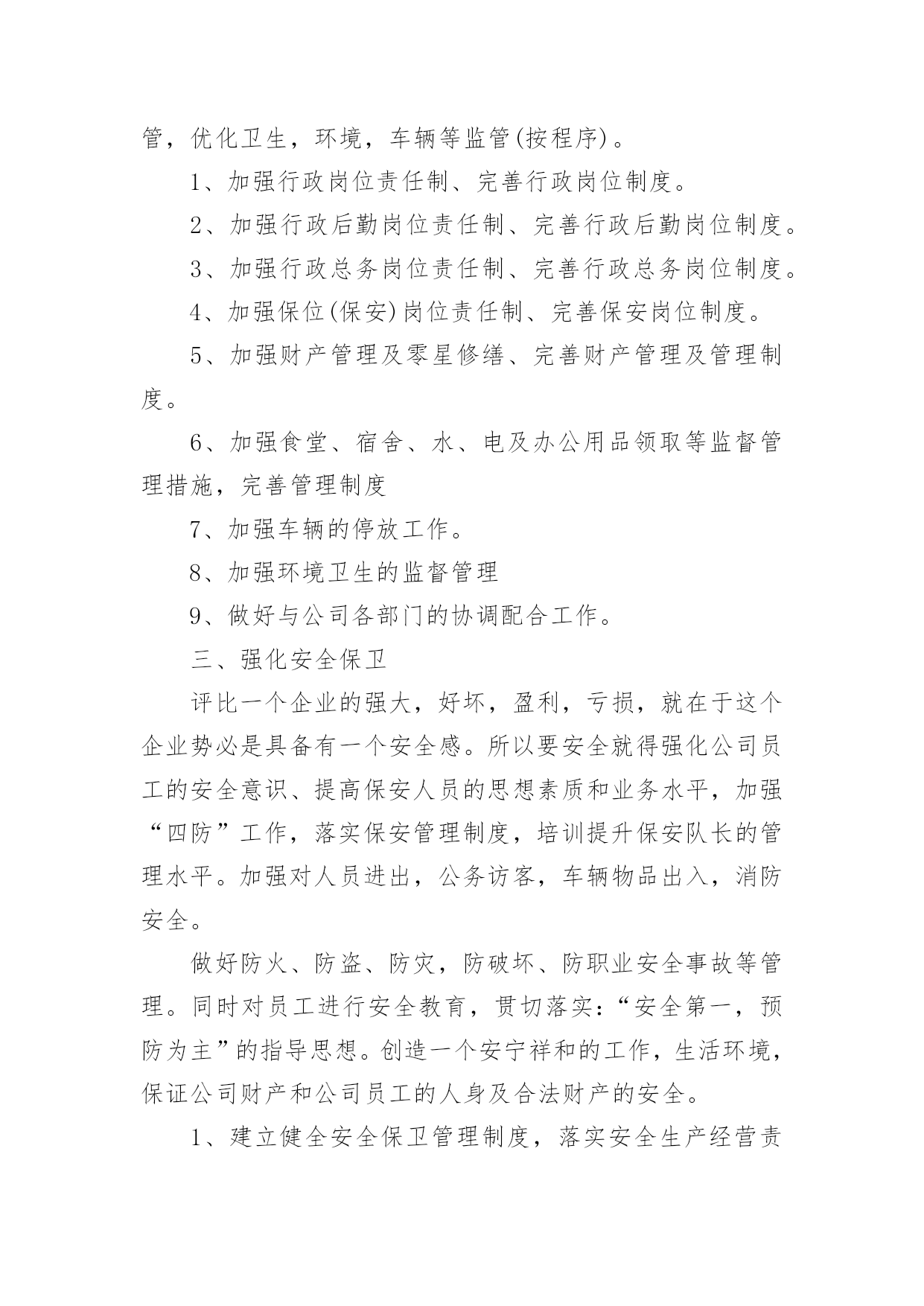 管，优化卫生，环境，车辆等监管(按程序)。

1、加强行政岗位责任制、完善行政岗位制度。

2、加强行政后勤岗位责任制、完善行政后勤岗位制度。

3、加强行政总务岗位责任制、完善行政总务岗位制度。

4、加强保位(保安)岗位责任制、完善保安岗位制度。

5、加强财产管理及零星修缮、完善财产管理及管理制度。

6、加强食堂、宿舍、水、电及办公用品领取等监督管理措施，完善管理制度

7、加强车辆的停放工作。

8、加强环境卫生的监督管理

9、做好与公司各部门的协调配合工作。

三、强化安全保卫

评比一个企业的强大，好坏，盈利，亏损，就在于这个企业势必是具备有一个安全感。所以要安全就得强化公司员工的安全意识、提高保安人员的思想素质和业务水平，加强“四防”工作，落实保安管理制度，培训提升保安队长的管理水平。加强对人员进出，公务访客，车辆物品出入，消防安全。

做好防火、防盗、防灾，防破坏、防职业安全事故等管理。同时对员工进行安全教育，贯切落实：“安全第一，预防为主”的指导思想。创造一个安宁祥和的工作，生活环境，保证公司财产和公司员工的人身及合法财产的安全。

1、建立健全安全保卫管理制度，落实安全生产经营责